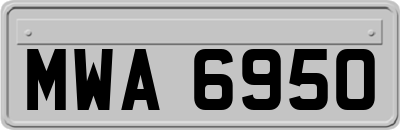 MWA 6950